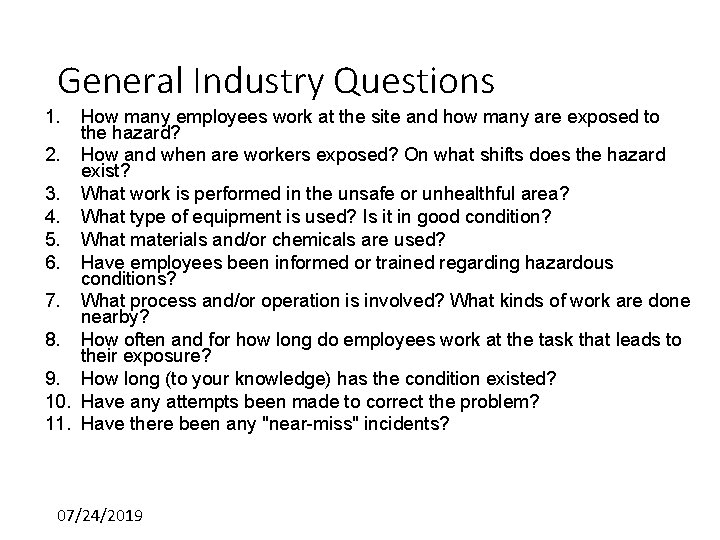 General Industry Questions

1. How many employees work at the site and how many are exposed to the hazard?
2. How and when are workers exposed? On what shifts does the hazard exist?
3. What work is performed in the unsafe or unhealthful area?
4. What type of equipment is used? Is it in good condition?
5. What materials and/or chemicals are used?
6. Have employees been informed or trained regarding hazardous conditions?
7. What process and/or operation is involved? What kinds of work are done nearby?
8. How often and for how long do employees work at the task that leads to their exposure?
9. How long (to your knowledge) has the condition existed?
10. Have any attempts been made to correct the problem?
11. Have there been any "near-miss" incidents?

07/24/2019